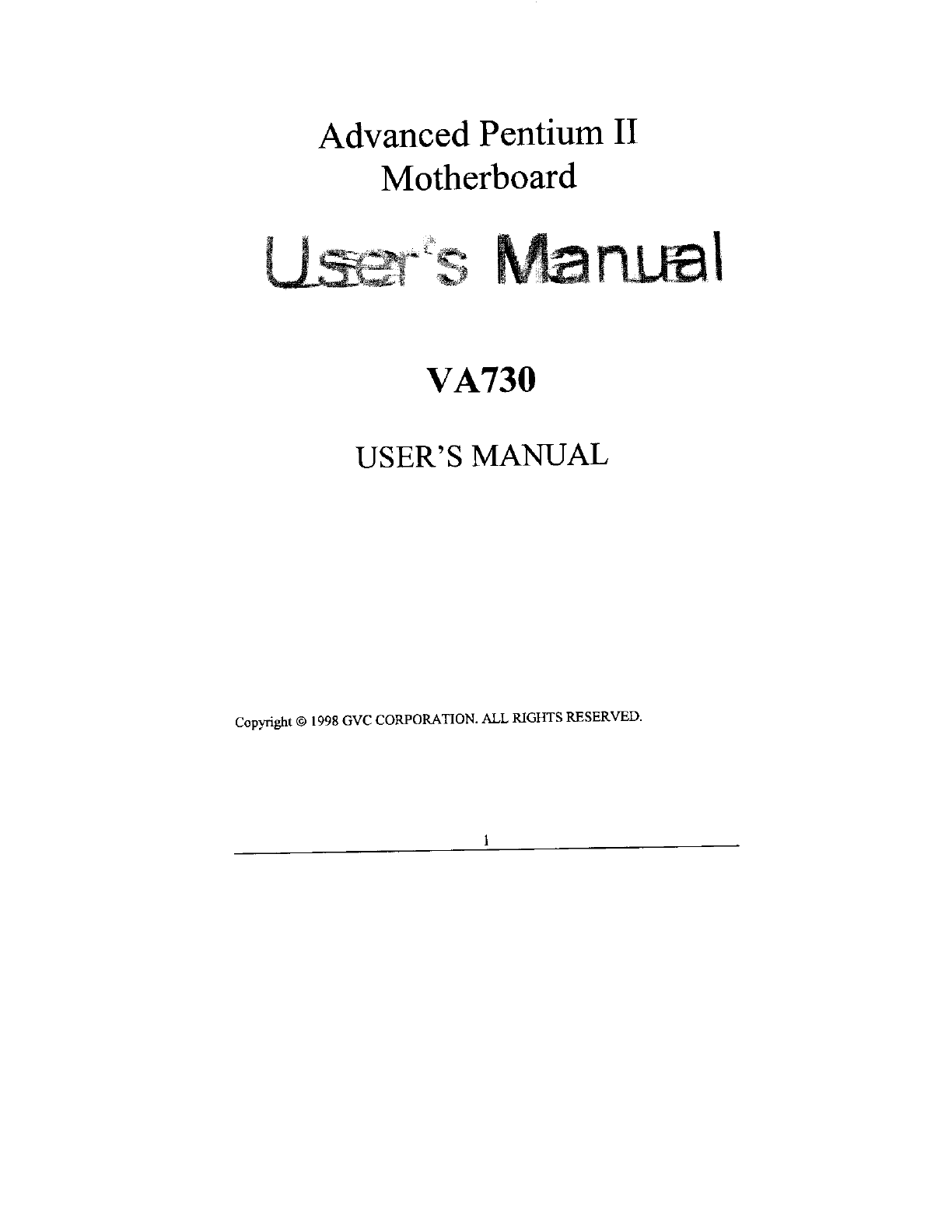 Advanced Pentium II
Motherboard

User's Manual

VA730

USER'S MANUAL

Copyright © 1998 GVC CORPORATION. ALL RIGHTS RESERVED.

1